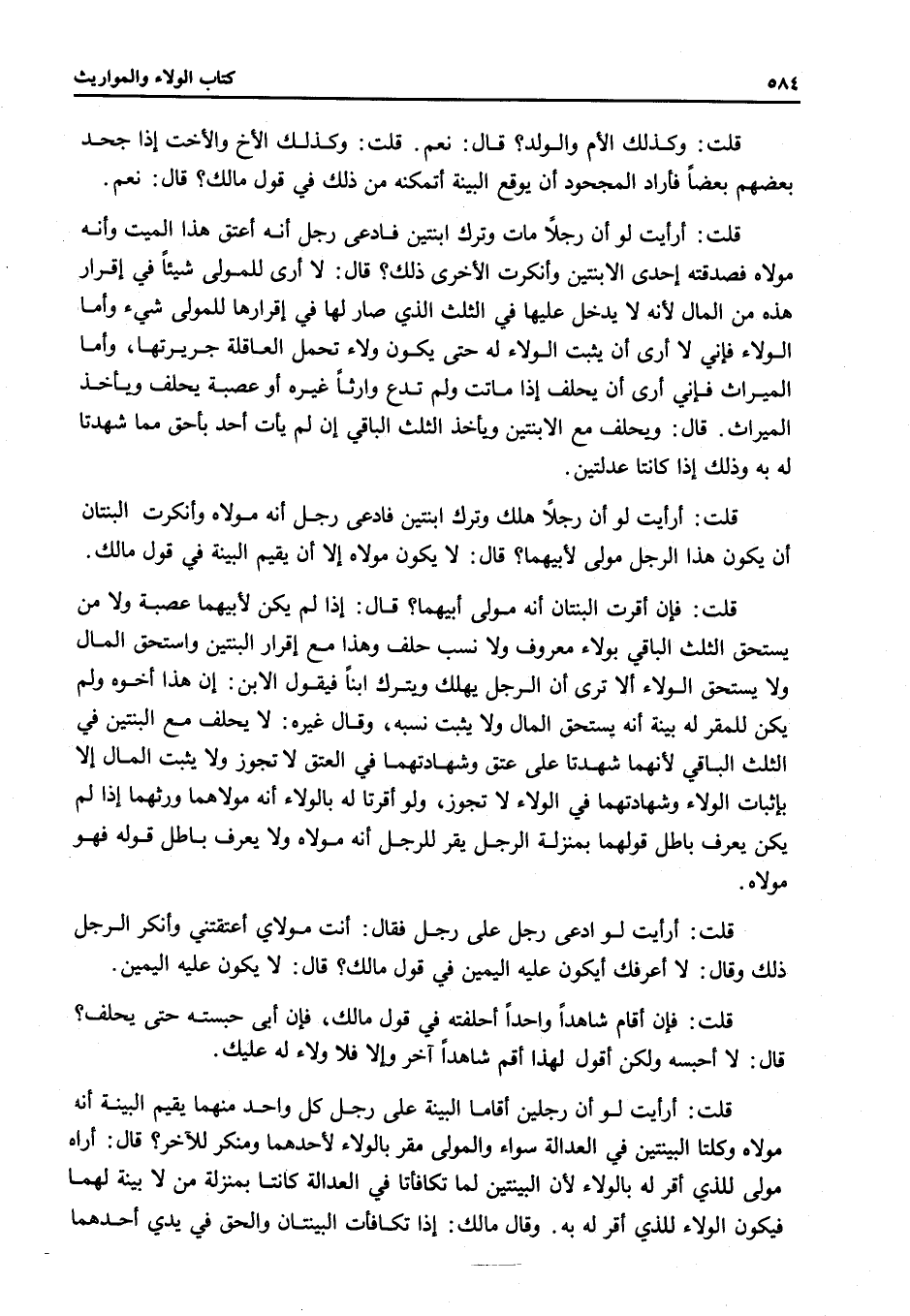 ٥٨٤ كتاب الولاء والمواريث

قلت: وكذلك الأم والولد؟ قال: نعم. قلت: وكذلك الأخ والأخت إذا جحد بعضهم بعضاً فأراد المجحود أن يوقع البينة أتمكنه من ذلك في قول مالك؟ قال: نعم.

قلت: أرأيت لو أن رجلاً مات وترك ابنتين فادعى رجل أنه أعتق هذا الميت وأنه مولاه فصدقته إحدى الابنتين وأنكرت الأخرى ذلك؟ قال: لا أرى للمولى شيئاً في إقرار هذه من المال لأنه لا يدخل عليها في الثلث الذي صار لها في إقرارها للمولى شيء وأما الولاء فإني لا أرى أن يثبت الولاء له حتى يكون ولاء تحمل العاقلة جريرتها، وأما الميراث فإني أرى أن يحلف إذا ماتت ولم تدع وارثاً غيره أو عصبة يحلف ويأخذ الميراث. قال: ويحلف مع الابنتين ويأخذ الثلث الباقي إن لم يأت أحد بأحق مما شهدتا له به وذلك إذا كانتا عدلتين.

قلت: أرأيت لو أن رجلاً هلك وترك ابنتين فادعى رجل أنه مولاه وأنكرت البنتان أن يكون هذا الرجل مولى لأبيهما؟ قال: لا يكون مولاه إلا أن يقيم البينة في قول مالك.

قلت: فإن أقرت البنتان أنه مولى أبيهما؟ قال: إذا لم يكن لأبيهما عصبة ولا من يستحق الثلث الباقي بولاء معروف ولا نسب حلف وهذا مع إقرار البنتين واستحق المال ولا يستحق الولاء ألا ترى أن الرجل يهلك ويترك ابناً فيقول الابن: إن هذا أخوه ولم يكن للمقر له بينة أنه يستحق المال ولا يثبت نسبه، وقال غيره: لا يحلف مع البنتين في الثلث الباقي لأنهما شهدتا على عتق وشهادتهما في العتق لا تجوز ولا يثبت المال إلا بإثبات الولاء وشهادتهما في الولاء لا تجوز، ولو أقرتا له بالولاء أنه مولاهما ورثهما إذا لم يكن يعرف باطل قولهما بمنزلة الرجل يقر للرجل أنه مولاه ولا يعرف باطل قوله فهو مولاه.

قلت: أرأيت لو ادعى رجل على رجل فقال: أنت مولاي أعتقتني وأنكر الرجل ذلك وقال: لا أعرفك أيكون عليه اليمين في قول مالك؟ قال: لا يكون عليه اليمين.

قلت: فإن أقام شاهداً واحداً أحلفته في قول مالك، فإن أبى حبسته حتى يحلف؟ قال: لا أحبسه ولكن أقول لهذا أقم شاهداً آخر وإلا فلا ولاء له عليك.

قلت: أرأيت لو أن رجلين أقاما البينة على رجل كل واحد منهما يقيم البينة أنه مولاه وكلتا البينتين في العدالة سواء والمولى مقر بالولاء لأحدهما ومنكر للآخر؟ قال: أراه مولى للذي أقر له بالولاء لأن البينتين لما تكافأتا في العدالة كانتا بمنزلة من لا بينة لهما فيكون الولاء للذي أقر له به. وقال مالك: إذا تكافأت البينتان والحق في يدي أحدهما